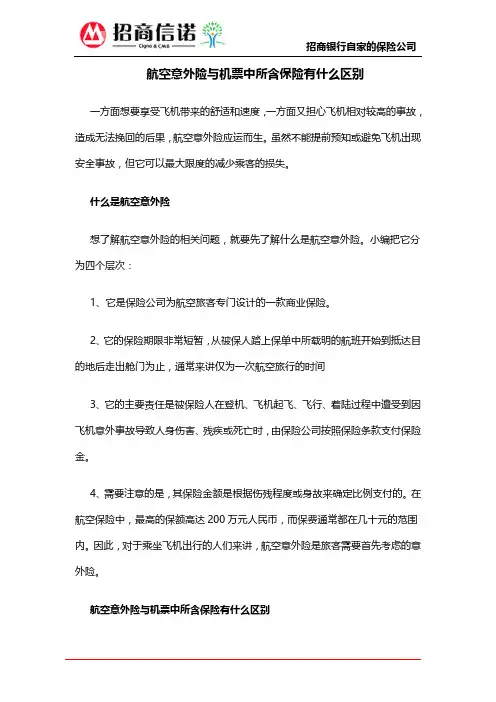 招商信诺
Cigna & CMB

招商银行自家的保险公司

航空意外险与机票中所含保险有什么区别

一方面想要享受飞机带来的舒适和速度，一方面又担心飞机相对较高的事故，造成无法挽回的后果，航空意外险应运而生。虽然不能提前预知或避免飞机出现安全事故，但它可以最大限度的减少乘客的损失。

什么是航空意外险

想了解航空意外险的相关问题，就要先了解什么是航空意外险。小编把它分为四个层次：

1、它是保险公司为航空旅客专门设计的一款商业保险。

2、它的保险期限非常短暂，从被保人踏上保单中所载明的航班开始到抵达目的地后走出舱门为止，通常来讲仅为一次航空旅行的时间

3、它的主要责任是被保险人在登机、飞机起飞、飞行、着陆过程中遭受到因飞机意外事故导致人身伤害、残疾或死亡时，由保险公司按照保险条款支付保险金。

4、需要注意的是，其保险金额是根据伤残程度或身故来确定比例支付的。在航空保险中，最高的保额高达 200 万元人民币，而保费通常都在几十元的范围内。因此，对于乘坐飞机出行的人们来讲，航空意外险是旅客需要首先考虑的意外险。

航空意外险与机票中所含保险有什么区别